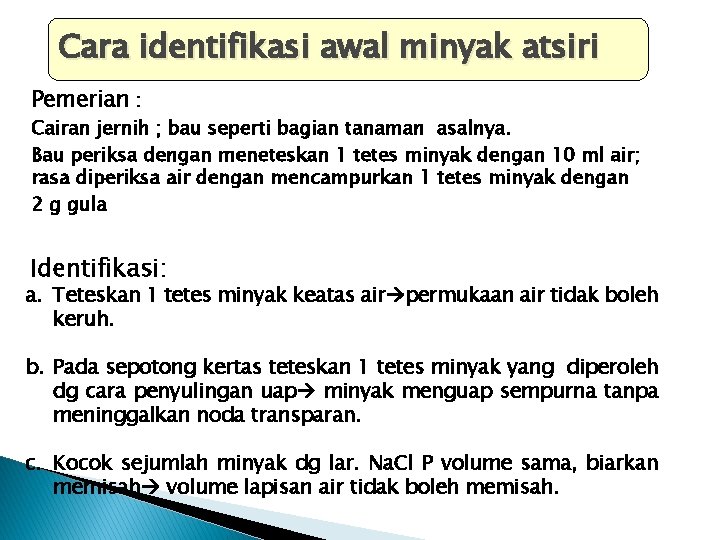 Cara identifikasi awal minyak atsiri

Pemerian :

Cairan jernih ; bau seperti bagian tanaman asalnya.

Bau periksa dengan meneteskan 1 tetes minyak dengan 10 ml air; rasa diperiksa air dengan mencampurkan 1 tetes minyak dengan 2 g gula

Identifikasi:

a. Teteskan 1 tetes minyak keatas air→permukaan air tidak boleh keruh.

b. Pada sepotong kertas teteskan 1 tetes minyak yang diperoleh dg cara penyulingan uap→ minyak menguap sempurna tanpa meninggalkan noda transparan.

c. Kocok sejumlah minyak dg lar. NaCl P volume sama, biarkan memisah→ volume lapisan air tidak boleh memisah.